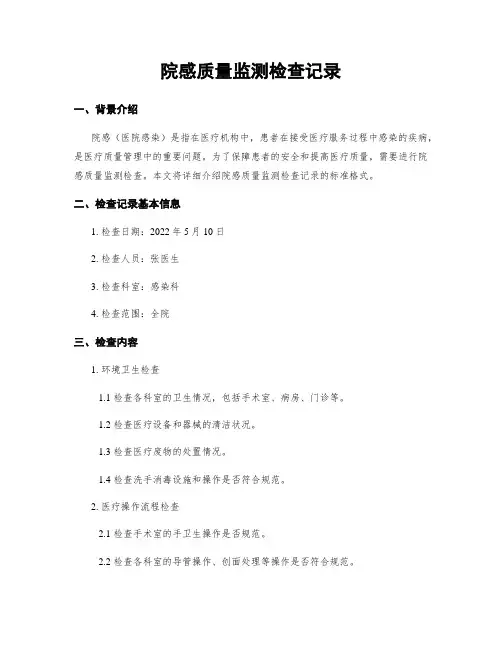 院感质量监测检查记录

一、背景介绍

院感（医院感染）是指在医疗机构中，患者在接受医疗服务过程中感染的疾病，是医疗质量管理中的重要问题。为了保障患者的安全和提高医疗质量，需要进行院感质量监测检查。本文将详细介绍院感质量监测检查记录的标准格式。

二、检查记录基本信息

1. 检查日期：2022 年 5 月 10 日

2. 检查人员：张医生

3. 检查科室：感染科

4. 检查范围：全院

三、检查内容

1. 环境卫生检查

1.1 检查各科室的卫生情况，包括手术室、病房、门诊等。

1.2 检查医疗设备和器械的清洁状况。

1.3 检查医疗废物的处置情况。

1.4 检查洗手消毒设施和操作是否符合规范。

2. 医疗操作流程检查

2.1 检查手术室的手卫生操作是否规范。

2.2 检查各科室的导管操作、创面处理等操作是否符合规范。